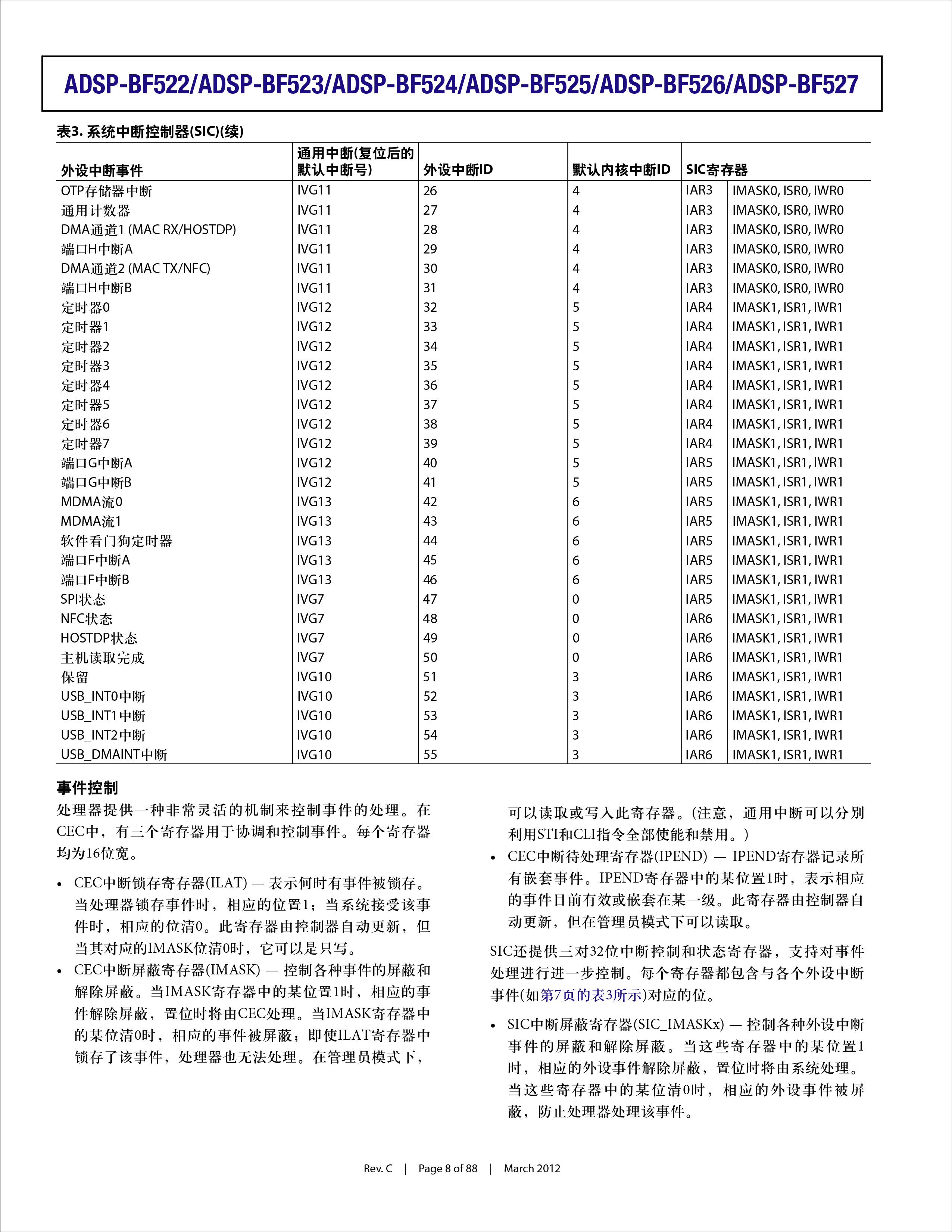 ADSP-BF522/ADSP-BF523/ADSP-BF524/ADSP-BF525/ADSP-BF526/ADSP-BF527

表3. 系统中断控制器(SIC)(续)

| 外设中断事件 | 通用中断(复位后的默认中断号) | 外设中断ID | 默认内核中断ID | SIC寄存器 | |
|---|---|---|---|---|---|
| OTP存储器中断 | IVG11 | 26 | 4 | IAR3 | IMASK0, ISR0, IWR0 |
| 通用计数器 | IVG11 | 27 | 4 | IAR3 | IMASK0, ISR0, IWR0 |
| DMA通道1 (MAC RX/HOSTDP) | IVG11 | 28 | 4 | IAR3 | IMASK0, ISR0, IWR0 |
| 端口H中断A | IVG11 | 29 | 4 | IAR3 | IMASK0, ISR0, IWR0 |
| DMA通道2 (MAC TX/NFC) | IVG11 | 30 | 4 | IAR3 | IMASK0, ISR0, IWR0 |
| 端口H中断B | IVG11 | 31 | 4 | IAR3 | IMASK0, ISR0, IWR0 |
| 定时器0 | IVG12 | 32 | 5 | IAR4 | IMASK1, ISR1, IWR1 |
| 定时器1 | IVG12 | 33 | 5 | IAR4 | IMASK1, ISR1, IWR1 |
| 定时器2 | IVG12 | 34 | 5 | IAR4 | IMASK1, ISR1, IWR1 |
| 定时器3 | IVG12 | 35 | 5 | IAR4 | IMASK1, ISR1, IWR1 |
| 定时器4 | IVG12 | 36 | 5 | IAR4 | IMASK1, ISR1, IWR1 |
| 定时器5 | IVG12 | 37 | 5 | IAR4 | IMASK1, ISR1, IWR1 |
| 定时器6 | IVG12 | 38 | 5 | IAR4 | IMASK1, ISR1, IWR1 |
| 定时器7 | IVG12 | 39 | 5 | IAR4 | IMASK1, ISR1, IWR1 |
| 端口G中断A | IVG12 | 40 | 5 | IAR5 | IMASK1, ISR1, IWR1 |
| 端口G中断B | IVG12 | 41 | 5 | IAR5 | IMASK1, ISR1, IWR1 |
| MDMA流0 | IVG13 | 42 | 6 | IAR5 | IMASK1, ISR1, IWR1 |
| MDMA流1 | IVG13 | 43 | 6 | IAR5 | IMASK1, ISR1, IWR1 |
| 软件看门狗定时器 | IVG13 | 44 | 6 | IAR5 | IMASK1, ISR1, IWR1 |
| 端口F中断A | IVG13 | 45 | 6 | IAR5 | IMASK1, ISR1, IWR1 |
| 端口F中断B | IVG13 | 46 | 6 | IAR5 | IMASK1, ISR1, IWR1 |
| SPI状态 | IVG7 | 47 | 0 | IAR5 | IMASK1, ISR1, IWR1 |
| NFC状态 | IVG7 | 48 | 0 | IAR6 | IMASK1, ISR1, IWR1 |
| HOSTDP状态 | IVG7 | 49 | 0 | IAR6 | IMASK1, ISR1, IWR1 |
| 主机读取完成 | IVG7 | 50 | 0 | IAR6 | IMASK1, ISR1, IWR1 |
| 保留 | IVG10 | 51 | 3 | IAR6 | IMASK1, ISR1, IWR1 |
| USB_INT0中断 | IVG10 | 52 | 3 | IAR6 | IMASK1, ISR1, IWR1 |
| USB_INT1中断 | IVG10 | 53 | 3 | IAR6 | IMASK1, ISR1, IWR1 |
| USB_INT2中断 | IVG10 | 54 | 3 | IAR6 | IMASK1, ISR1, IWR1 |
| USB_DMAINT中断 | IVG10 | 55 | 3 | IAR6 | IMASK1, ISR1, IWR1 |

事件控制

处理器提供一种非常灵活的机制来控制事件的处理。在CEC中，有三个寄存器用于协调和控制事件。每个寄存器均为16位宽。

• CEC中断锁存寄存器(ILAT) — 表示何时有事件被锁存。当处理器锁存事件时，相应的位置1；当系统接受该事件时，相应的位清0。此寄存器由控制器自动更新，但当其对应的IMASK位清0时，它可以是只写。

• CEC中断屏蔽寄存器(IMASK) — 控制各种事件的屏蔽和解除屏蔽。当IMASK寄存器中的某位置1时，相应的事件解除屏蔽，置位时将由CEC处理。当IMASK寄存器中的某位清0时，相应的事件被屏蔽；即使ILAT寄存器中锁存了该事件，处理器也无法处理。在管理员模式下，可以读取或写入此寄存器。(注意，通用中断可以分别利用STI和CLI指令全部使能和禁用。)

• CEC中断待处理寄存器(IPEND) — IPEND寄存器记录所有嵌套事件。IPEND寄存器中的某位置1时，表示相应的事件目前有效或嵌套在某一级。此寄存器由控制器自动更新，但在管理员模式下可以读取。

SIC还提供三对32位中断控制和状态寄存器，支持对事件处理进行进一步控制。每个寄存器都包含与各个外设中断事件(如第7页的表3所示)对应的位。

• SIC中断屏蔽寄存器(SIC_IMASKx) — 控制各种外设中断事件的屏蔽和解除屏蔽。当这些寄存器中的某位置1时，相应的外设事件解除屏蔽，置位时将由系统处理。当这些寄存器中的某位清0时，相应的外设事件被屏蔽，防止处理器处理该事件。

Rev. C | Page 8 of 88 | March 2012